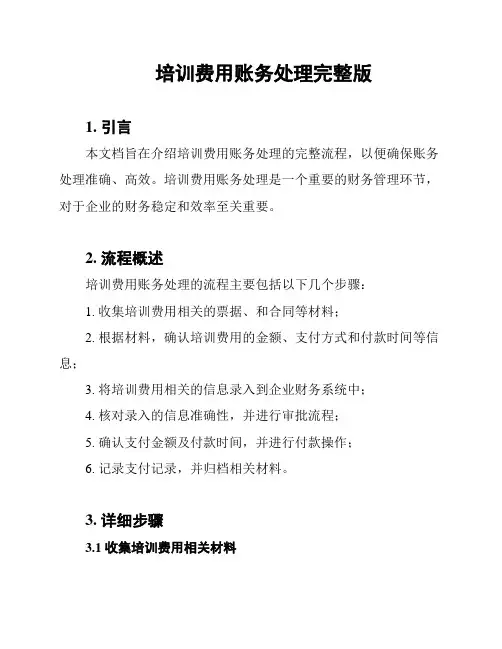 培训费用账务处理完整版

1. 引言

本文档旨在介绍培训费用账务处理的完整流程，以便确保账务处理准确、高效。培训费用账务处理是一个重要的财务管理环节，对于企业的财务稳定和效率至关重要。

2. 流程概述

培训费用账务处理的流程主要包括以下几个步骤：

1. 收集培训费用相关的票据、和合同等材料；

2. 根据材料，确认培训费用的金额、支付方式和付款时间等信息；

3. 将培训费用相关的信息录入到企业财务系统中；

4. 核对录入的信息准确性，并进行审批流程；

5. 确认支付金额及付款时间，并进行付款操作；

6. 记录支付记录，并归档相关材料。

3. 详细步骤

3.1 收集培训费用相关材料